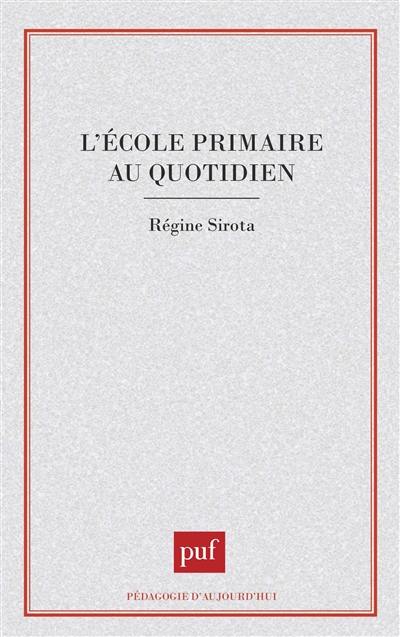 L'ÉCOLE PRIMAIRE AU QUOTIDIEN

Régine Sirota

puf

PÉDAGOGIE D'AUJOURD'HUI